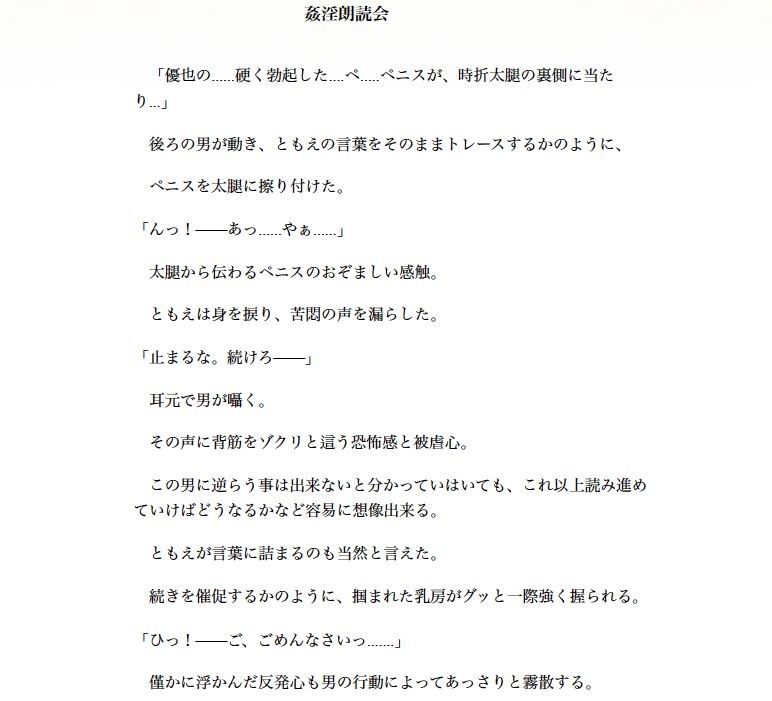 姦淫朗読会

「優也の……硬く勃起した….ペ…..ペニスが、時折太腿の裏側に当たり…」

後ろの男が動き、ともえの言葉をそのままトレースするかのように、

ペニスを太腿に擦り付けた。

「んっ！――あっ……やぁ……」

太腿から伝わるペニスのおぞましい感触。

ともえは身を捩り、苦悶の声を漏らした。

「止まるな。続けろ――」

耳元で男が囁く。

その声に背筋をゾクリと這う恐怖感と被虐心。

この男に逆らう事は出来ないと分かっていはいても、これ以上読み進めていけばどうなるかなど容易に想像出来る。

ともえが言葉に詰まるのも当然と言えた。

続きを催促するかのように、掴まれた乳房がグッと一際強く握られる。

「ひっ！――ご、ごめんなさいっ…….」

僅かに浮かんだ反発心も男の行動によってあっさりと霧散する。